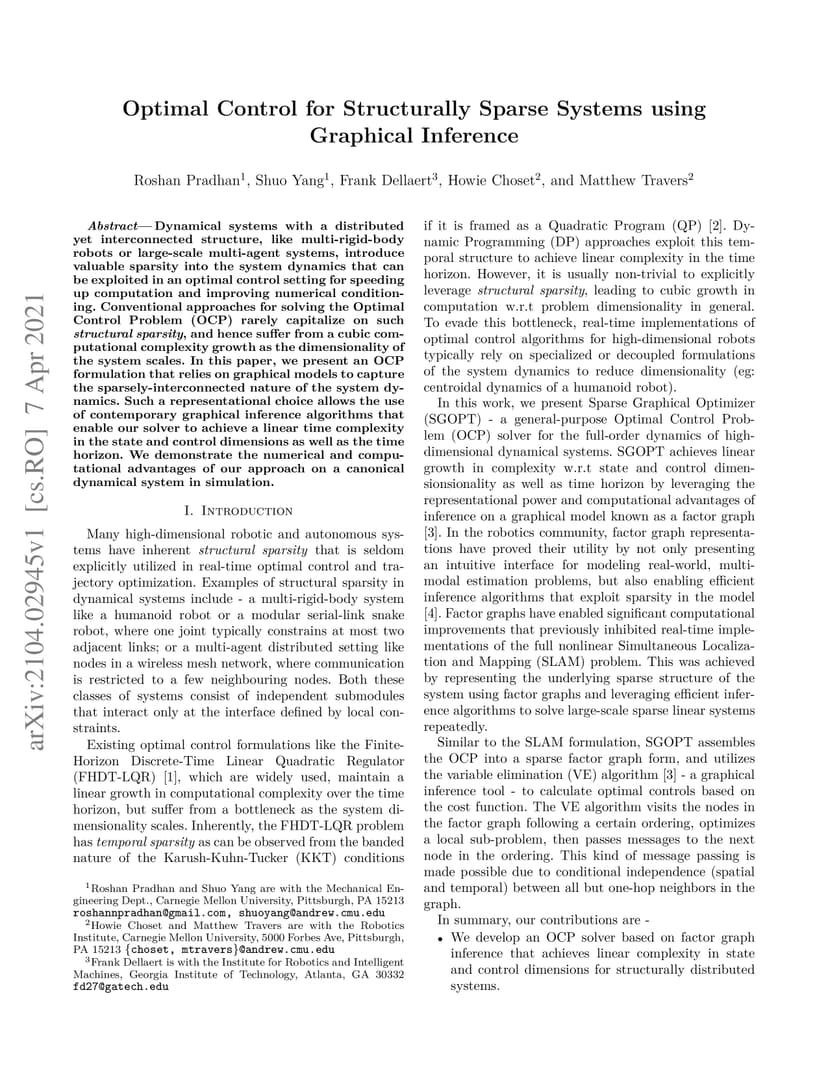 arXiv:2104.02945v1 [cs.RO] 7 Apr 2021

Optimal Control for Structurally Sparse Systems using Graphical Inference

Roshan Pradhan$^1$, Shuo Yang$^1$, Frank Dellaert$^3$, Howie Choset$^2$, and Matthew Travers$^2$

Abstract— Dynamical systems with a distributed yet interconnected structure, like multi-rigid-body robots or large-scale multi-agent systems, introduce valuable sparsity into the system dynamics that can be exploited in an optimal control setting for speeding up computation and improving numerical conditioning. Conventional approaches for solving the Optimal Control Problem (OCP) rarely capitalize on such structural sparsity, and hence suffer from a cubic computational complexity growth as the dimensionality of the system scales. In this paper, we present an OCP formulation that relies on graphical models to capture the sparsely-interconnected nature of the system dynamics. Such a representational choice allows the use of contemporary graphical inference algorithms that enable our solver to achieve a linear time complexity in the state and control dimensions as well as the time horizon. We demonstrate the numerical and computational advantages of our approach on a canonical dynamical system in simulation.

I. Introduction

Many high-dimensional robotic and autonomous systems have inherent structural sparsity that is seldom explicitly utilized in real-time optimal control and trajectory optimization. Examples of structural sparsity in dynamical systems include - a multi-rigid-body system like a humanoid robot or a modular serial-link snake robot, where one joint typically constrains at most two adjacent links; or a multi-agent distributed setting like nodes in a wireless mesh network, where communication is restricted to a few neighbouring nodes. Both these classes of systems consist of independent submodules that interact only at the interface defined by local constraints.

Existing optimal control formulations like the Finite-Horizon Discrete-Time Linear Quadratic Regulator (FHDT-LQR) [1], which are widely used, maintain a linear growth in computational complexity over the time horizon, but suffer from a bottleneck as the system dimensionality scales. Inherently, the FHDT-LQR problem has temporal sparsity as can be observed from the banded nature of the Karush-Kuhn-Tucker (KKT) conditions

$^1$Roshan Pradhan and Shuo Yang are with the Mechanical Engineering Dept., Carnegie Mellon University, Pittsburgh, PA 15213 roshannpradhan@gmail.com, shuoyang@andrew.cmu.edu
$^2$Howie Choset and Matthew Travers are with the Robotics Institute, Carnegie Mellon University, 5000 Forbes Ave, Pittsburgh, PA 15213 {choset, mtravers}@andrew.cmu.edu
$^3$Frank Dellaert is with the Institute for Robotics and Intelligent Machines, Georgia Institute of Technology, Atlanta, GA 30332 fd27@gatech.edu

if it is framed as a Quadratic Program (QP) [2]. Dynamic Programming (DP) approaches exploit this temporal structure to achieve linear complexity in the time horizon. However, it is usually non-trivial to explicitly leverage structural sparsity, leading to cubic growth in computation w.r.t problem dimensionality in general. To evade this bottleneck, real-time implementations of optimal control algorithms for high-dimensional robots typically rely on specialized or decoupled formulations of the system dynamics to reduce dimensionality (eg: centroidal dynamics of a humanoid robot).

In this work, we present Sparse Graphical Optimizer (SGOPT) - a general-purpose Optimal Control Problem (OCP) solver for the full-order dynamics of high-dimensional dynamical systems. SGOPT achieves linear growth in complexity w.r.t state and control dimensionsionality as well as time horizon by leveraging the representational power and computational advantages of inference on a graphical model known as a factor graph [3]. In the robotics community, factor graph representations have proved their utility by not only presenting an intuitive interface for modeling real-world, multi-modal estimation problems, but also enabling efficient inference algorithms that exploit sparsity in the model [4]. Factor graphs have enabled significant computational improvements that previously inhibited real-time implementations of the full nonlinear Simultaneous Localization and Mapping (SLAM) problem. This was achieved by representing the underlying sparse structure of the system using factor graphs and leveraging efficient inference algorithms to solve large-scale sparse linear systems repeatedly.

Similar to the SLAM formulation, SGOPT assembles the OCP into a sparse factor graph form, and utilizes the variable elimination (VE) algorithm [3] - a graphical inference tool - to calculate optimal controls based on the cost function. The VE algorithm visits the nodes in the factor graph following a certain ordering, optimizes a local sub-problem, then passes messages to the next node in the ordering. This kind of message passing is made possible due to conditional independence (spatial and temporal) between all but one-hop neighbors in the graph.

In summary, our contributions are -
• We develop an OCP solver based on factor graph inference that achieves linear complexity in state and control dimensions for structurally distributed systems.